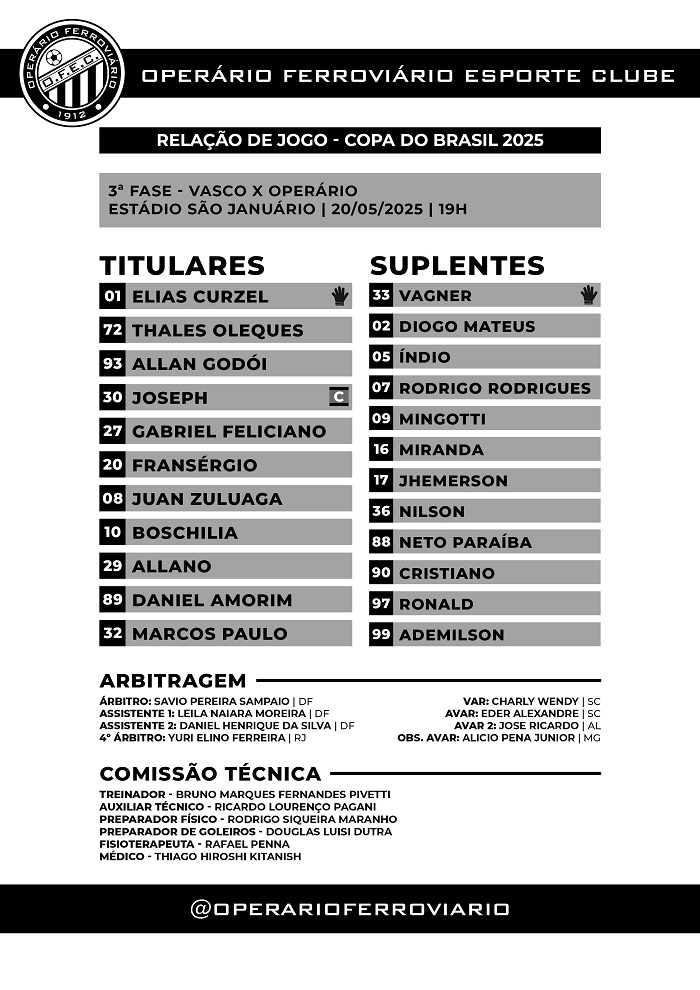 OPERÁRIO FERROVIÁRIO
O.F.E.C.
1912

OPERÁRIO FERROVIÁRIO ESPORTE CLUBE

RELAÇÃO DE JOGO - COPA DO BRASIL 2025

3ª FASE - VASCO X OPERÁRIO
ESTÁDIO SÃO JANUÁRIO | 20/05/2025 | 19H

TITULARES

01 ELIAS CURZEL
72 THALES OLEQUES
93 ALLAN GODÓI
30 JOSEPH C
27 GABRIEL FELICIANO
20 FRANSÉRGIO
08 JUAN ZULUAGA
10 BOSCHILIA
29 ALLANO
89 DANIEL AMORIM
32 MARCOS PAULO

SUPLENTES

33 VAGNER
02 DIOGO MATEUS
05 ÍNDIO
07 RODRIGO RODRIGUES
09 MINGOTTI
16 MIRANDA
17 JHEMERSON
36 NILSON
88 NETO PARAÍBA
90 CRISTIANO
97 RONALD
99 ADEMILSON

ARBITRAGEM

ÁRBITRO: SAVIO PEREIRA SAMPAIO | DF
ASSISTENTE 1: LEILA NAIARA MOREIRA | DF
ASSISTENTE 2: DANIEL HENRIQUE DA SILVA | DF
4º ÁRBITRO: YURI ELINO FERREIRA | RJ

VAR: CHARLY WENDY | SC
AVAR: EDER ALEXANDRE | SC
AVAR 2: JOSE RICARDO | AL
OBS. AVAR: ALICIO PENA JUNIOR | MG

COMISSÃO TÉCNICA

TREINADOR - BRUNO MARQUES FERNANDES PIVETTI
AUXILIAR TÉCNICO - RICARDO LOURENÇO PAGANI
PREPARADOR FÍSICO - RODRIGO SIQUEIRA MARANHO
PREPARADOR DE GOLEIROS - DOUGLAS LUISI DUTRA
FISIOTERAPEUTA - RAFAEL PENNA
MÉDICO - THIAGO HIROSHI KITANISH

@OPERARIOFERROVIARIO